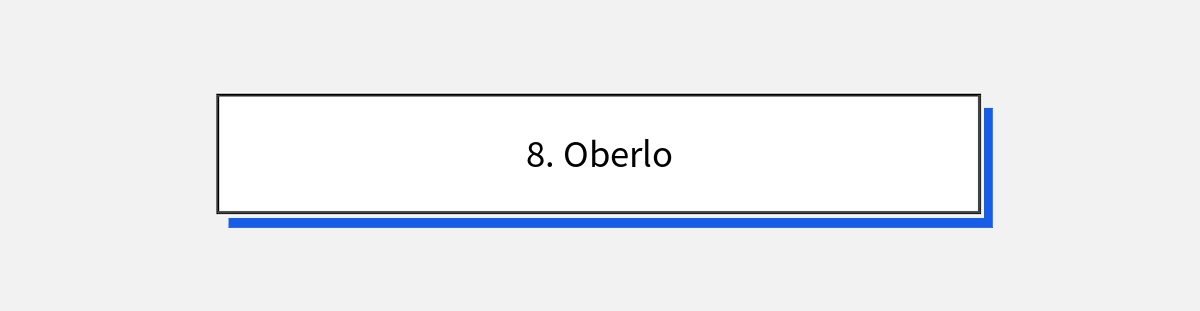 8. Oberlo